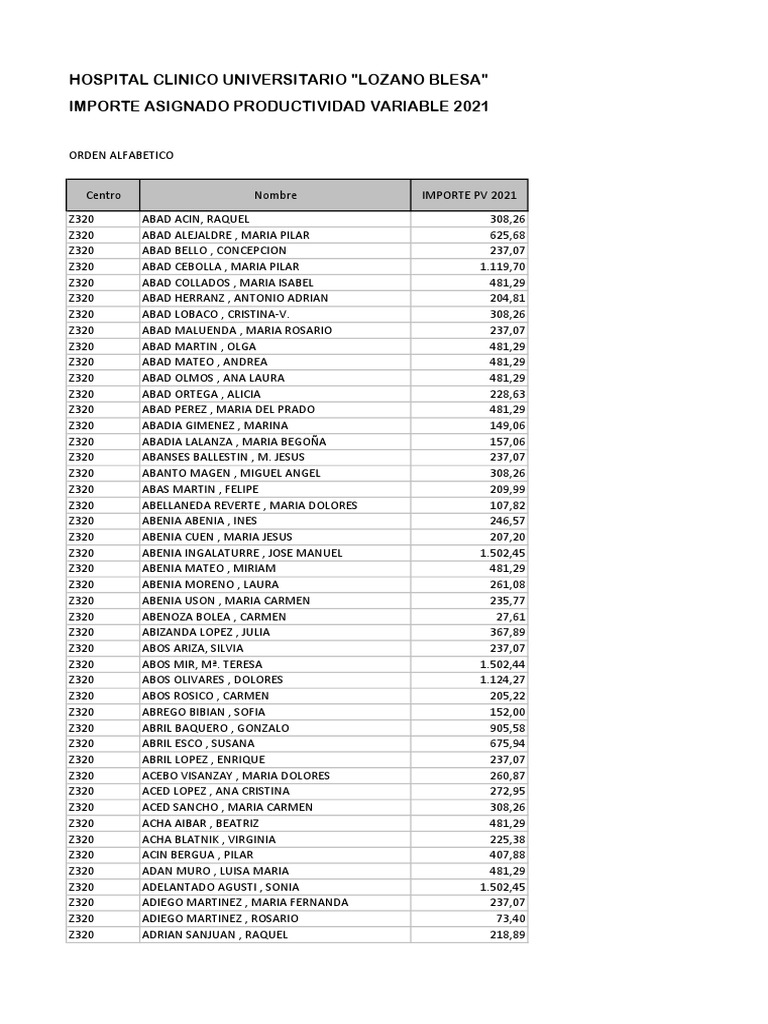 HOSPITAL CLINICO UNIVERSITARIO "LOZANO BLESA"
IMPORTE ASIGNADO PRODUCTIVIDAD VARIABLE 2021

ORDEN ALFABETICO

| Centro | Nombre | IMPORTE PV 2021 |
|---|---|---|
| Z320 | ABAD ACIN, RAQUEL | 308,26 |
| Z320 | ABAD ALEJALDRE , MARIA PILAR | 625,68 |
| Z320 | ABAD BELLO , CONCEPCION | 237,07 |
| Z320 | ABAD CEBOLLA , MARIA PILAR | 1.119,70 |
| Z320 | ABAD COLLADOS , MARIA ISABEL | 481,29 |
| Z320 | ABAD HERRANZ , ANTONIO ADRIAN | 204,81 |
| Z320 | ABAD LOBACO , CRISTINA-V. | 308,26 |
| Z320 | ABAD MALUENDA , MARIA ROSARIO | 237,07 |
| Z320 | ABAD MARTIN , OLGA | 481,29 |
| Z320 | ABAD MATEO , ANDREA | 481,29 |
| Z320 | ABAD OLMOS , ANA LAURA | 481,29 |
| Z320 | ABAD ORTEGA , ALICIA | 228,63 |
| Z320 | ABAD PEREZ , MARIA DEL PRADO | 481,29 |
| Z320 | ABADIA GIMENEZ , MARINA | 149,06 |
| Z320 | ABADIA LALANZA , MARIA BEGOÑA | 157,06 |
| Z320 | ABANSES BALLESTIN , M. JESUS | 237,07 |
| Z320 | ABANTO MAGEN , MIGUEL ANGEL | 308,26 |
| Z320 | ABAS MARTIN , FELIPE | 209,99 |
| Z320 | ABELLANEDA REVERTE , MARIA DOLORES | 107,82 |
| Z320 | ABENIA ABENIA , INES | 246,57 |
| Z320 | ABENIA CUEN , MARIA JESUS | 207,20 |
| Z320 | ABENIA INGALATURRE , JOSE MANUEL | 1.502,45 |
| Z320 | ABENIA MATEO , MIRIAM | 481,29 |
| Z320 | ABENIA MORENO , LAURA | 261,08 |
| Z320 | ABENIA USON , MARIA CARMEN | 235,77 |
| Z320 | ABENOZA BOLEA , CARMEN | 27,61 |
| Z320 | ABIZANDA LOPEZ , JULIA | 367,89 |
| Z320 | ABOS ARIZA, SILVIA | 237,07 |
| Z320 | ABOS MIR, Mª. TERESA | 1.502,44 |
| Z320 | ABOS OLIVARES , DOLORES | 1.124,27 |
| Z320 | ABOS ROSICO , CARMEN | 205,22 |
| Z320 | ABREGO BIBIAN , SOFIA | 152,00 |
| Z320 | ABRIL BAQUERO , GONZALO | 905,58 |
| Z320 | ABRIL ESCO , SUSANA | 675,94 |
| Z320 | ABRIL LOPEZ , ENRIQUE | 237,07 |
| Z320 | ACEBO VISANZAY , MARIA DOLORES | 260,87 |
| Z320 | ACED LOPEZ , ANA CRISTINA | 272,95 |
| Z320 | ACED SANCHO , MARIA CARMEN | 308,26 |
| Z320 | ACHA AIBAR , BEATRIZ | 481,29 |
| Z320 | ACHA BLATNIK , VIRGINIA | 225,38 |
| Z320 | ACIN BERGUA , PILAR | 407,88 |
| Z320 | ADAN MURO , LUISA MARIA | 481,29 |
| Z320 | ADELANTADO AGUSTI , SONIA | 1.502,45 |
| Z320 | ADIEGO MARTINEZ , MARIA FERNANDA | 237,07 |
| Z320 | ADIEGO MARTINEZ , ROSARIO | 73,40 |
| Z320 | ADRIAN SANJUAN , RAQUEL | 218,89 |